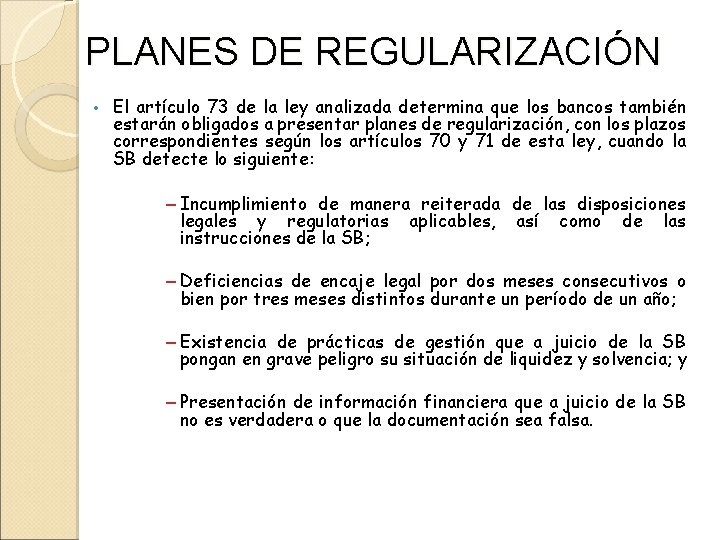 PLANES DE REGULARIZACIÓN

• El artículo 73 de la ley analizada determina que los bancos también estarán obligados a presentar planes de regularización, con los plazos correspondientes según los artículos 70 y 71 de esta ley, cuando la SB detecte lo siguiente:

– Incumplimiento de manera reiterada de las disposiciones legales y regulatorias aplicables, así como de las instrucciones de la SB;

– Deficiencias de encaje legal por dos meses consecutivos o bien por tres meses distintos durante un período de un año;

– Existencia de prácticas de gestión que a juicio de la SB pongan en grave peligro su situación de liquidez y solvencia; y

– Presentación de información financiera que a juicio de la SB no es verdadera o que la documentación sea falsa.